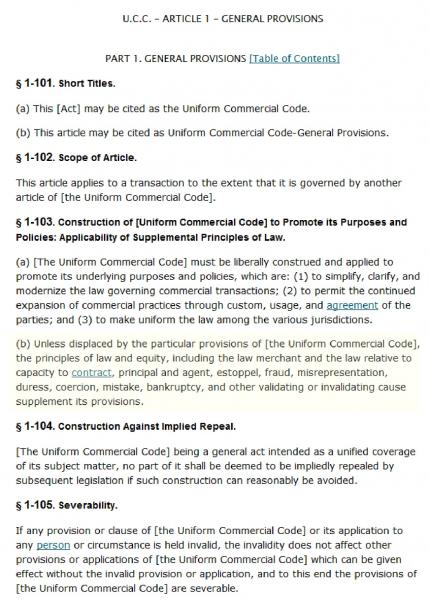 U.C.C. - ARTICLE 1 - GENERAL PROVISIONS

PART 1. GENERAL PROVISIONS [Table of Contents]

§ 1-101. Short Titles.

(a) This [Act] may be cited as the Uniform Commercial Code.

(b) This article may be cited as Uniform Commercial Code-General Provisions.

§ 1-102. Scope of Article.

This article applies to a transaction to the extent that it is governed by another article of [the Uniform Commercial Code].

§ 1-103. Construction of [Uniform Commercial Code] to Promote its Purposes and Policies: Applicability of Supplemental Principles of Law.

(a) [The Uniform Commercial Code] must be liberally construed and applied to promote its underlying purposes and policies, which are: (1) to simplify, clarify, and modernize the law governing commercial transactions; (2) to permit the continued expansion of commercial practices through custom, usage, and agreement of the parties; and (3) to make uniform the law among the various jurisdictions.

(b) Unless displaced by the particular provisions of [the Uniform Commercial Code], the principles of law and equity, including the law merchant and the law relative to capacity to contract, principal and agent, estoppel, fraud, misrepresentation, duress, coercion, mistake, bankruptcy, and other validating or invalidating cause supplement its provisions.

§ 1-104. Construction Against Implied Repeal.

[The Uniform Commercial Code] being a general act intended as a unified coverage of its subject matter, no part of it shall be deemed to be impliedly repealed by subsequent legislation if such construction can reasonably be avoided.

§ 1-105. Severability.

If any provision or clause of [the Uniform Commercial Code] or its application to any person or circumstance is held invalid, the invalidity does not affect other provisions or applications of [the Uniform Commercial Code] which can be given effect without the invalid provision or application, and to this end the provisions of [the Uniform Commercial Code] are severable.